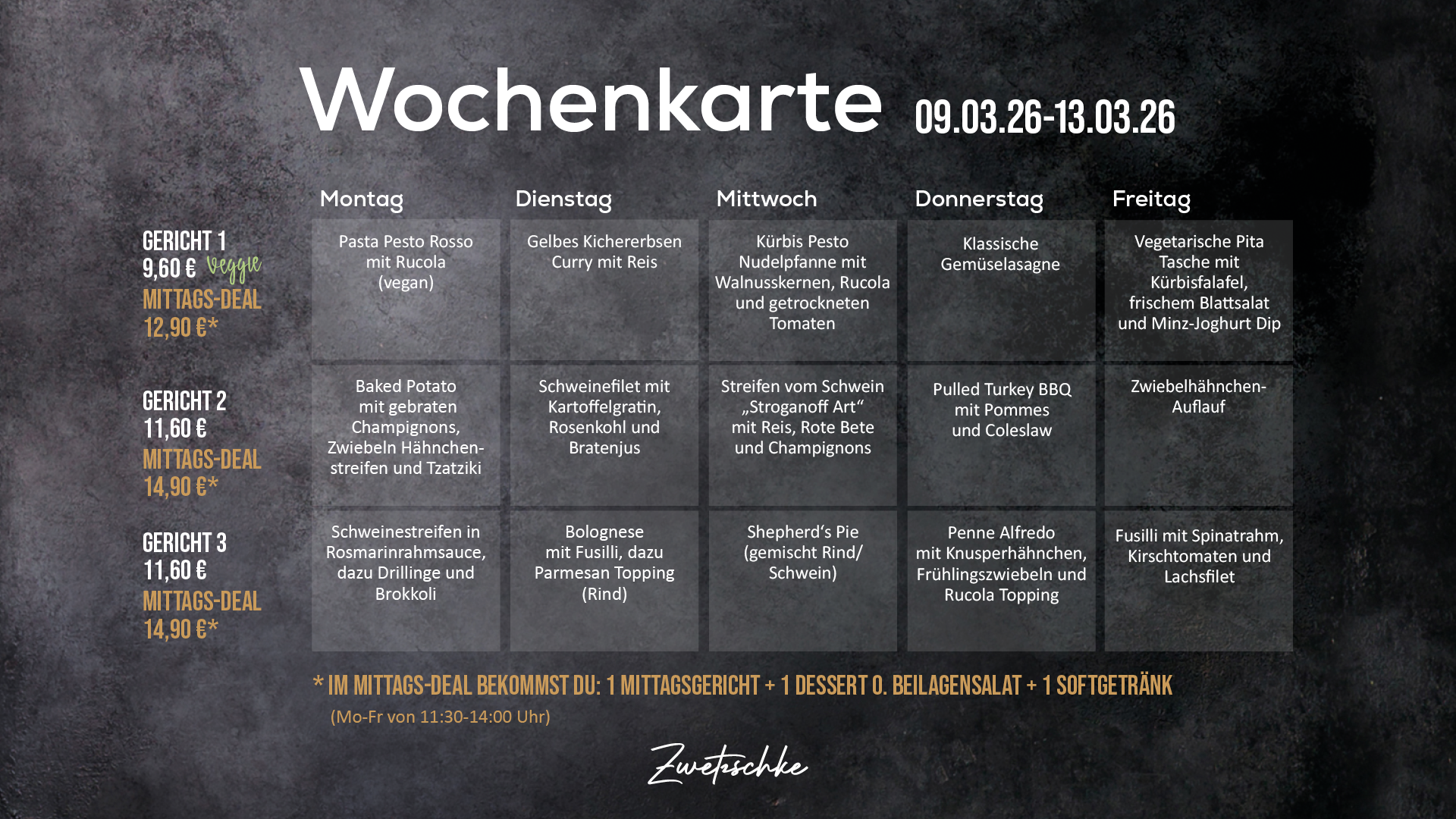 Wochenkarte 09.03.26-13.03.26

| | Montag | Dienstag | Mittwoch | Donnerstag | Freitag |
|---|---|---|---|---|---|
| GERICHT 1 9,60 € Veggie MITTAGS-DEAL 12,90 €* | Pasta Pesto Rosso mit Rucola (vegan) | Gelbes Kichererbsen Curry mit Reis | Kürbis Pesto Nudelpfanne mit Walnusskernen, Rucola und getrockneten Tomaten | Klassische Gemüselasagne | Vegetarische Pita Tasche mit Kürbisfalafel, frischem Blattsalat und Minz-Joghurt Dip |
| GERICHT 2 11,60 € MITTAGS-DEAL 14,90 €* | Baked Potato mit gebraten Champignons, Zwiebeln Hähnchenstreifen und Tzatziki | Schweinefilet mit Kartoffelgratin, Rosenkohl und Bratenjus | Streifen vom Schwein „Stroganoff Art“ mit Reis, Rote Bete und Champignons | Pulled Turkey BBQ mit Pommes und Coleslaw | Zwiebelhähnchen-Auflauf |
| GERICHT 3 11,60 € MITTAGS-DEAL 14,90 €* | Schweinestreifen in Rosmarinrahmsauce, dazu Drillinge und Brokkoli | Bolognese mit Fusilli, dazu Parmesan Topping (Rind) | Shepherd‘s Pie (gemischt Rind/ Schwein) | Penne Alfredo mit Knusperhähnchen, Frühlingszwiebeln und Rucola Topping | Fusilli mit Spinatrahm, Kirschtomaten und Lachsfilet |

* IM MITTAGS-DEAL BEKOMMST DU: 1 MITTAGSGERICHT + 1 DESSERT O. BEILAGENSALAT + 1 SOFTGETRÄNK
(Mo-Fr von 11:30-14:00 Uhr)

Zwetschke